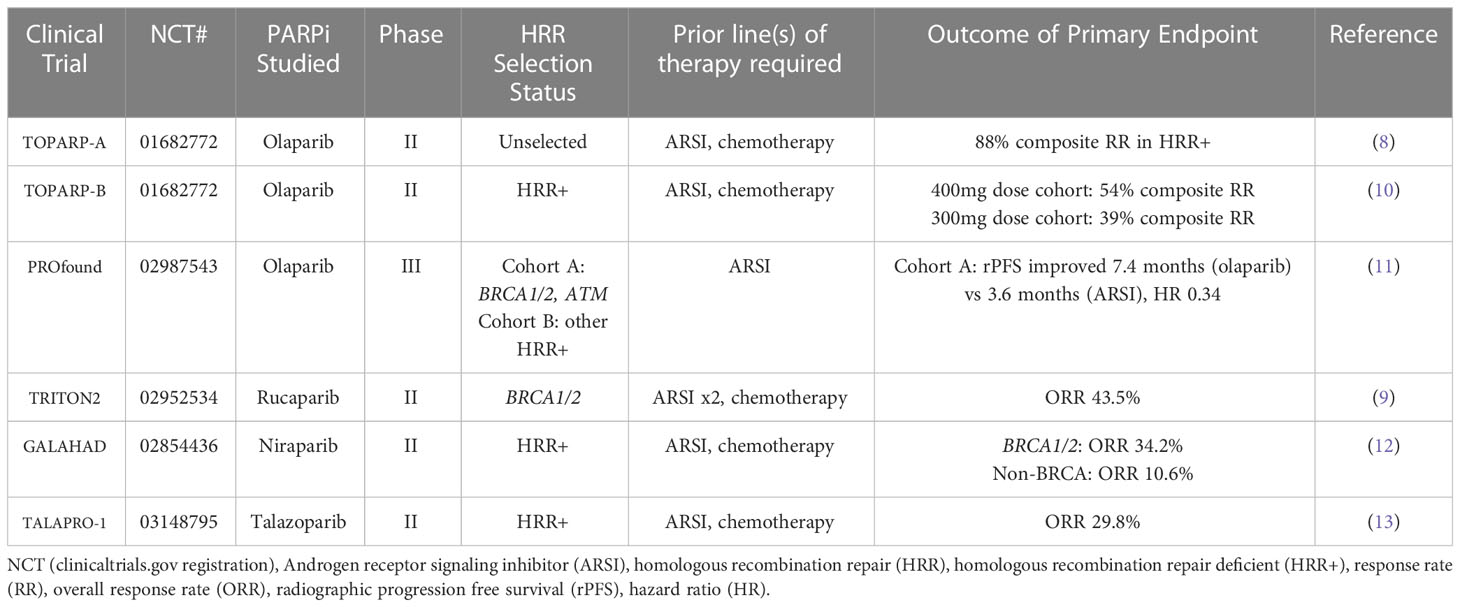 | Clinical Trial | NCT# | PARPi Studied | Phase | HRR Selection Status | Prior line(s) of therapy required | Outcome of Primary Endpoint | Reference |
|---|---|---|---|---|---|---|---|
| TOPARP-A | 01682772 | Olaparib | II | Unselected | ARSI, chemotherapy | 88% composite RR in HRR+ | (8) |
| TOPARP-B | 01682772 | Olaparib | II | HRR+ | ARSI, chemotherapy | 400mg dose cohort: 54% composite RR 300mg dose cohort: 39% composite RR | (10) |
| PROfound | 02987543 | Olaparib | III | Cohort A: BRCA1/2, ATM Cohort B: other HRR+ | ARSI | Cohort A: rPFS improved 7.4 months (olaparib) vs 3.6 months (ARSI), HR 0.34 | (11) |
| TRITON2 | 02952534 | Rucaparib | II | BRCA1/2 | ARSI x2, chemotherapy | ORR 43.5% | (9) |
| GALAHAD | 02854436 | Niraparib | II | HRR+ | ARSI, chemotherapy | BRCA1/2: ORR 34.2% Non-BRCA: ORR 10.6% | (12) |
| TALAPRO-1 | 03148795 | Talazoparib | II | HRR+ | ARSI, chemotherapy | ORR 29.8% | (13) |

NCT (clinicaltrials.gov registration), Androgen receptor signaling inhibitor (ARSI), homologous recombination repair (HRR), homologous recombination repair deficient (HRR+), response rate (RR), overall response rate (ORR), radiographic progression free survival (rPFS), hazard ratio (HR).